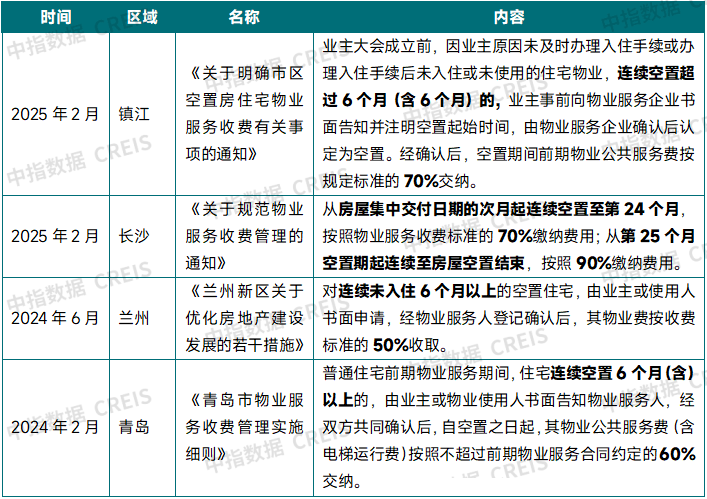 | 时间 | 区域 | 名称 | 内容 |
|---|---|---|---|
| 2025年2月 | 镇江 | 《关于明确市区空置房住宅物业服务收费有关事项的通知》 | 业主大会成立前，因业主原因未及时办理入住手续或办理入住手续后未入住或未使用的住宅物业，连续空置超过6个月（含6个月）的，业主事前向物业服务企业书面告知并注明空置起始时间，由物业服务企业确认后认定为空置。经确认后，空置期间前期物业公共服务费按规定标准的70%交纳。 |
| 2025年2月 | 长沙 | 《关于规范物业服务收费管理的通知》 | 从房屋集中交付日期的次月起连续空置至第24个月，按照物业服务收费标准的70%缴纳费用；从第25个月空置期起连续至房屋空置结束，按照90%缴纳费用。 |
| 2024年6月 | 兰州 | 《兰州新区关于优化房地产建设发展的若干措施》 | 对连续未入住6个月以上的空置住宅，由业主或使用人书面申请，经物业服务人登记确认后，其物业费按收费标准的50%收取。 |
| 2024年2月 | 青岛 | 《青岛市物业服务收费管理实施细则》 | 普通住宅前期物业服务期间，住宅连续空置6个月(含)以上的，由业主或物业使用人书面告知物业服务人，经双方共同确认后，自空置之日起，其物业公共服务费（含电梯运行费）按照不超过前期物业服务合同约定的60%交纳。 |

中指数据 CREIS